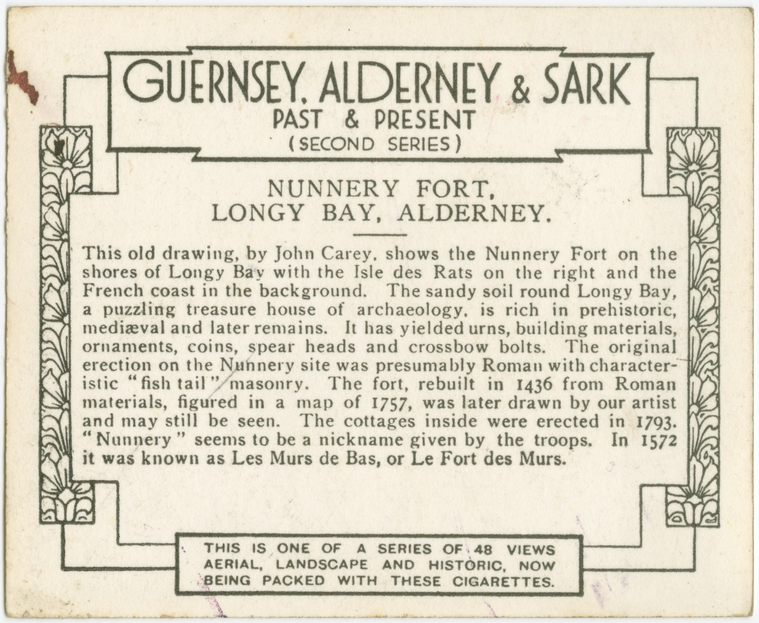 GUERNSEY, ALDERNEY & SARK
PAST & PRESENT
(SECOND SERIES)

NUNNERY FORT,
LONGY BAY, ALDERNEY.

This old drawing, by John Carey, shows the Nunnery Fort on the shores of Longy Bay with the Isle des Rats on the right and the French coast in the background. The sandy soil round Longy Bay, a puzzling treasure house of archaeology, is rich in prehistoric, mediæval and later remains. It has yielded urns, building materials, ornaments, coins, spear heads and crossbow bolts. The original erection on the Nunnery site was presumably Roman with characteristic "fish tail" masonry. The fort, rebuilt in 1436 from Roman materials, figured in a map of 1757, was later drawn by our artist and may still be seen. The cottages inside were erected in 1793. "Nunnery" seems to be a nickname given by the troops. In 1572 it was known as Les Murs de Bas, or Le Fort des Murs.

THIS IS ONE OF A SERIES OF 48 VIEWS
AERIAL, LANDSCAPE AND HISTORIC, NOW
BEING PACKED WITH THESE CIGARETTES.